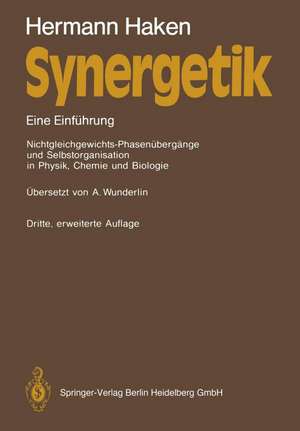 Hermann Haken

Synergetik

Eine Einführung

Nichtgleichgewichts-Phasenübergänge und Selbstorganisation in Physik, Chemie und Biologie

Übersetzt von A. Wunderlin

Dritte, erweiterte Auflage

Springer-Verlag Berlin Heidelberg GmbH